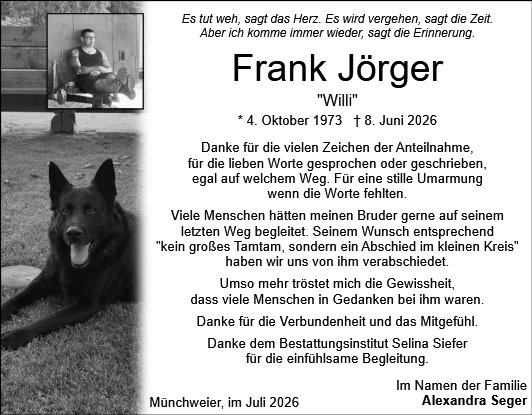 Es tut weh, sagt das Herz. Es wird vergehen, sagt die Zeit.
Aber ich komme immer wieder, sagt die Erinnerung.

Frank Jörger

"Willi"

* 4. Oktober 1973 † 8. Juni 2026

Danke für die vielen Zeichen der Anteilnahme, für die lieben Worte gesprochen oder geschrieben, egal auf welchem Weg. Für eine stille Umarmung wenn die Worte fehlten.

Viele Menschen hätten meinen Bruder gerne auf seinem letzten Weg begleitet. Seinem Wunsch entsprechend "kein großes Tamtam, sondern ein Abschied im kleinen Kreis" haben wir uns von ihm verabschiedet.

Umso mehr tröstet mich die Gewissheit, dass viele Menschen in Gedanken bei ihm waren.

Danke für die Verbundenheit und das Mitgefühl.

Danke dem Bestattungsinstitut Selina Siefer für die einfühlsame Begleitung.

Münchweier, im Juli 2026

Im Namen der Familie
Alexandra Seger